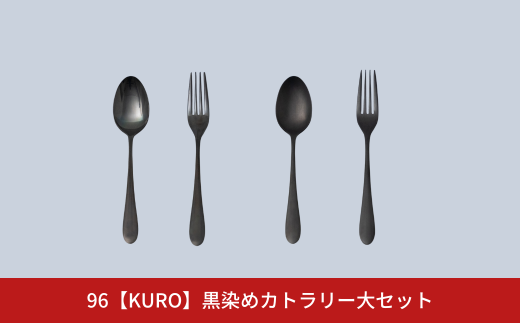 96【KURO】黒染めカトラリー大セット